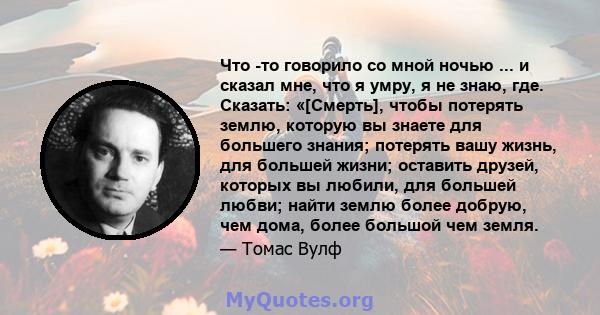 Что -то говорило со мной ночью ... и сказал мне, что я умру, я не знаю, где. Сказать: «[Смерть], чтобы потерять землю, которую вы знаете для большего знания; потерять вашу жизнь, для большей жизни; оставить друзей, которых вы любили, для большей любви; найти землю более добрую, чем дома, более большой чем земля.
— Томас Вулф

MyQuotes.org